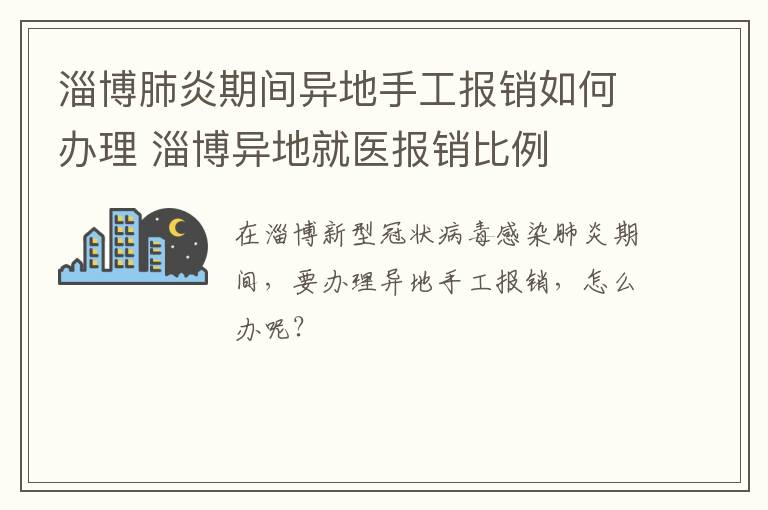 淄博肺炎期间异地手工报销如何办理 淄博异地就医报销比例

在淄博新型冠状病毒感染肺炎期间，要办理异地手工报销，怎么办呢？